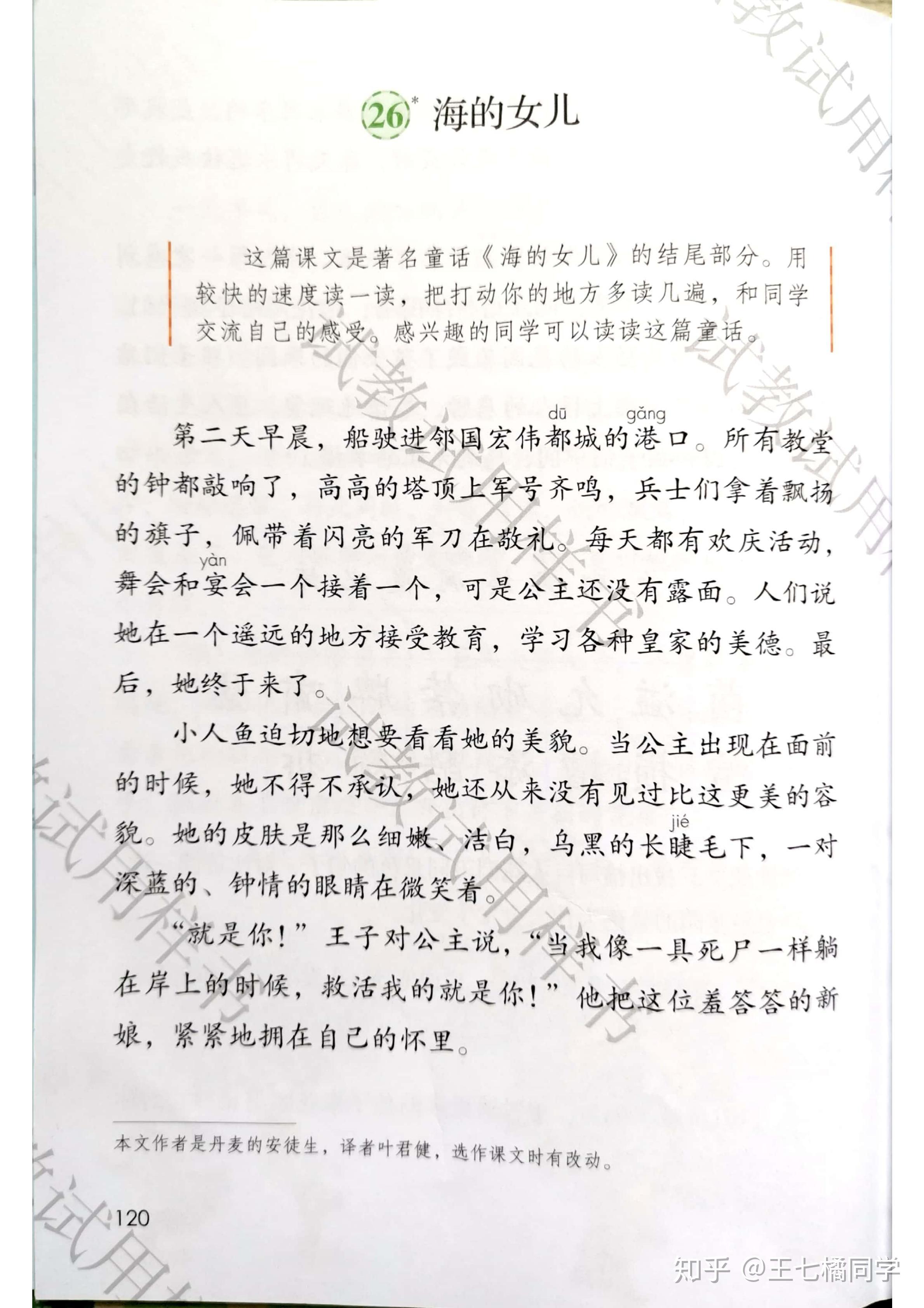 26* 海的女儿

这篇课文是著名童话《海的女儿》的结尾部分。用较快的速度读一读，把打动你的地方多读几遍，和同学交流自己的感受。感兴趣的同学可以读读这篇童话。

第二天早晨，船驶进邻国宏伟都(dū)城的港(gǎng)口。所有教堂的钟都敲响了，高高的塔顶上军号齐鸣，兵士们拿着飘扬的旗子，佩带着闪亮的军刀在敬礼。每天都有欢庆活动，舞会和宴(yàn)会一个接着一个，可是公主还没有露面。人们说她在一个遥远的地方接受教育，学习各种皇家的美德。最后，她终于来了。

小人鱼迫切地想要看看她的美貌。当公主出现在面前的时候，她不得不承认，她还从来没有见过比这更美的容貌。她的皮肤是那么细嫩、洁白，乌黑的长睫(jié)毛下，一对深蓝的、钟情的眼睛在微笑着。

“就是你！”王子对公主说，“当我像一具死尸一样躺在岸上的时候，救活我的就是你！”他把这位羞答答的新娘，紧紧地拥在自己的怀里。

本文作者是丹麦的安徒生，译者叶君健，选作课文时有改动。

120

试教试用样书

知乎 @王七橘同学